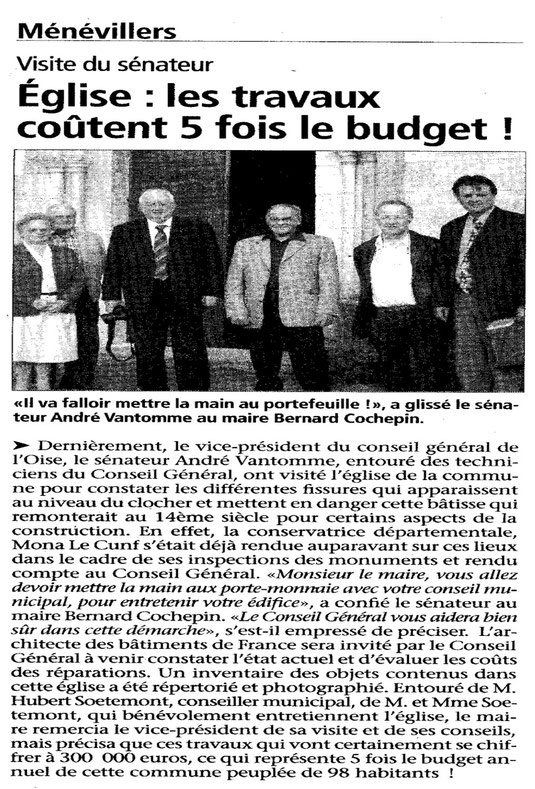 Ménévillers

Visite du sénateur

Église : les travaux coûtent 5 fois le budget !

«Il va falloir mettre la main au portefeuille !», a glissé le sénateur André Vantomme au maire Bernard Cochepin.

➤ Dernièrement, le vice-président du conseil général de l'Oise, le sénateur André Vantomme, entouré des techniciens du Conseil Général, ont visité l'église de la commune pour constater les différentes fissures qui apparaissent au niveau du clocher et mettent en danger cette bâtisse qui remonterait au 14ème siècle pour certains aspects de la construction. En effet, la conservatrice départementale, Mona Le Cunf s'était déjà rendue auparavant sur ces lieux dans le cadre de ses inspections des monuments et rendu compte au Conseil Général. «Monsieur le maire, vous allez devoir mettre la main aux porte-monnaie avec votre conseil municipal, pour entretenir votre édifice», a confié le sénateur au maire Bernard Cochepin. «Le Conseil Général vous aidera bien sûr dans cette démarche», s'est-il empressé de préciser. L'architecte des bâtiments de France sera invité par le Conseil Général à venir constater l'état actuel et d'évaluer les coûts des réparations. Un inventaire des objets contenus dans cette église a été répertorié et photographié. Entouré de M. Hubert Soetemont, conseiller municipal, de M. et Mme Soetemont, qui bénévolement entretiennent l'église, le maire remercia le vice-président de sa visite et de ses conseils, mais précisa que ces travaux qui vont certainement se chiffrer à 300 000 euros, ce qui représente 5 fois le budget annuel de cette commune peuplée de 98 habitants !